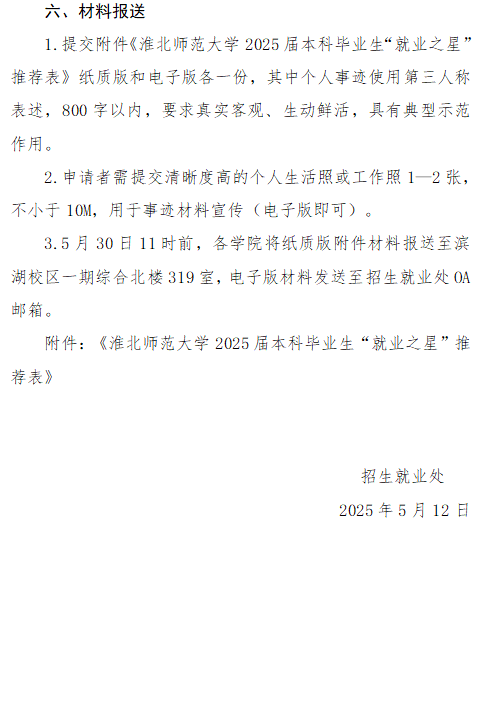 六、材料报送

1.提交附件《淮北师范大学 2025 届本科毕业生“就业之星”推荐表》纸质版和电子版各一份，其中个人事迹使用第三人称表述，800 字以内，要求真实客观、生动鲜活，具有典型示范作用。

2.申请者需提交清晰度高的个人生活照或工作照 1—2 张，不小于 10M，用于事迹材料宣传（电子版即可）。

3.5 月 30 日 11 时前，各学院将纸质版附件材料报送至滨湖校区一期综合北楼 319 室，电子版材料发送至招生就业处 OA 邮箱。

附件：《淮北师范大学 2025 届本科毕业生“就业之星”推荐表》

招生就业处

2025 年 5 月 12 日